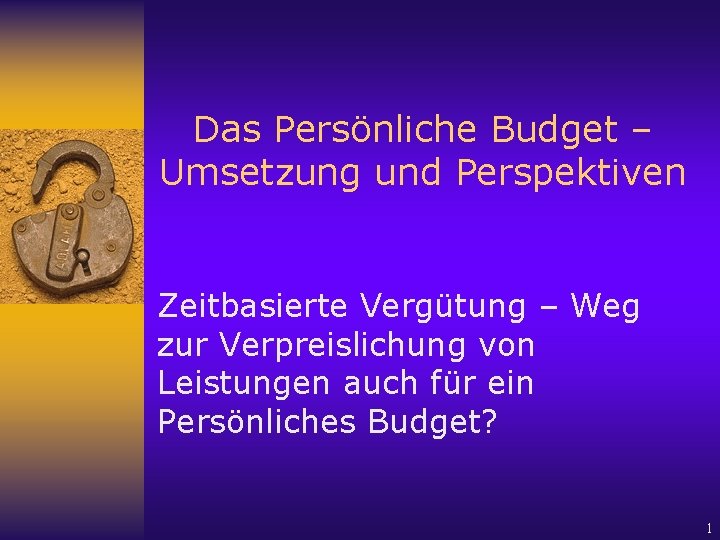 Das Persönliche Budget – Umsetzung und Perspektiven

Zeitbasierte Vergütung – Weg zur Verpreislichung von Leistungen auch für ein Persönliches Budget?

1